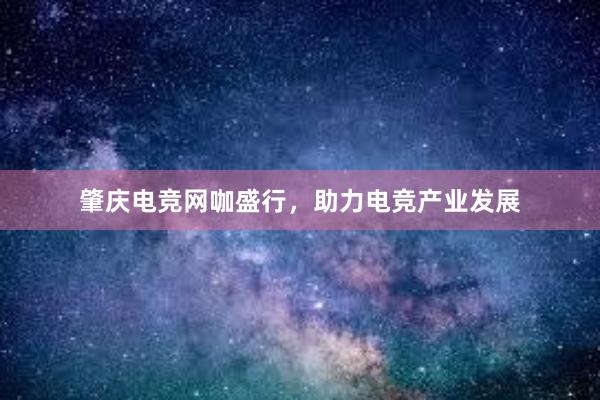 肇庆电竞网咖盛行，助力电竞产业发展